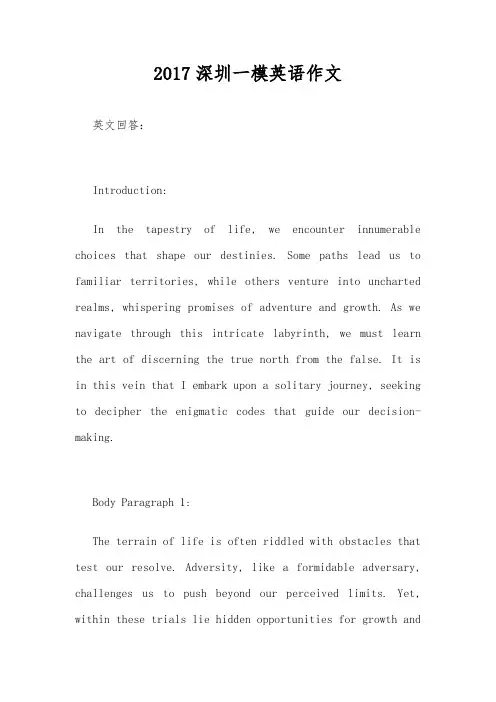 2017深圳一模英语作文

英文回答:

Introduction:

In the tapestry of life, we encounter innumerable choices that shape our destinies. Some paths lead us to familiar territories, while others venture into uncharted realms, whispering promises of adventure and growth. As we navigate through this intricate labyrinth, we must learn the art of discerning the true north from the false. It is in this vein that I embark upon a solitary journey, seeking to decipher the enigmatic codes that guide our decision-making.

Body Paragraph 1:

The terrain of life is often riddled with obstacles that test our resolve. Adversity, like a formidable adversary, challenges us to push beyond our perceived limits. Yet, within these trials lie hidden opportunities for growth and